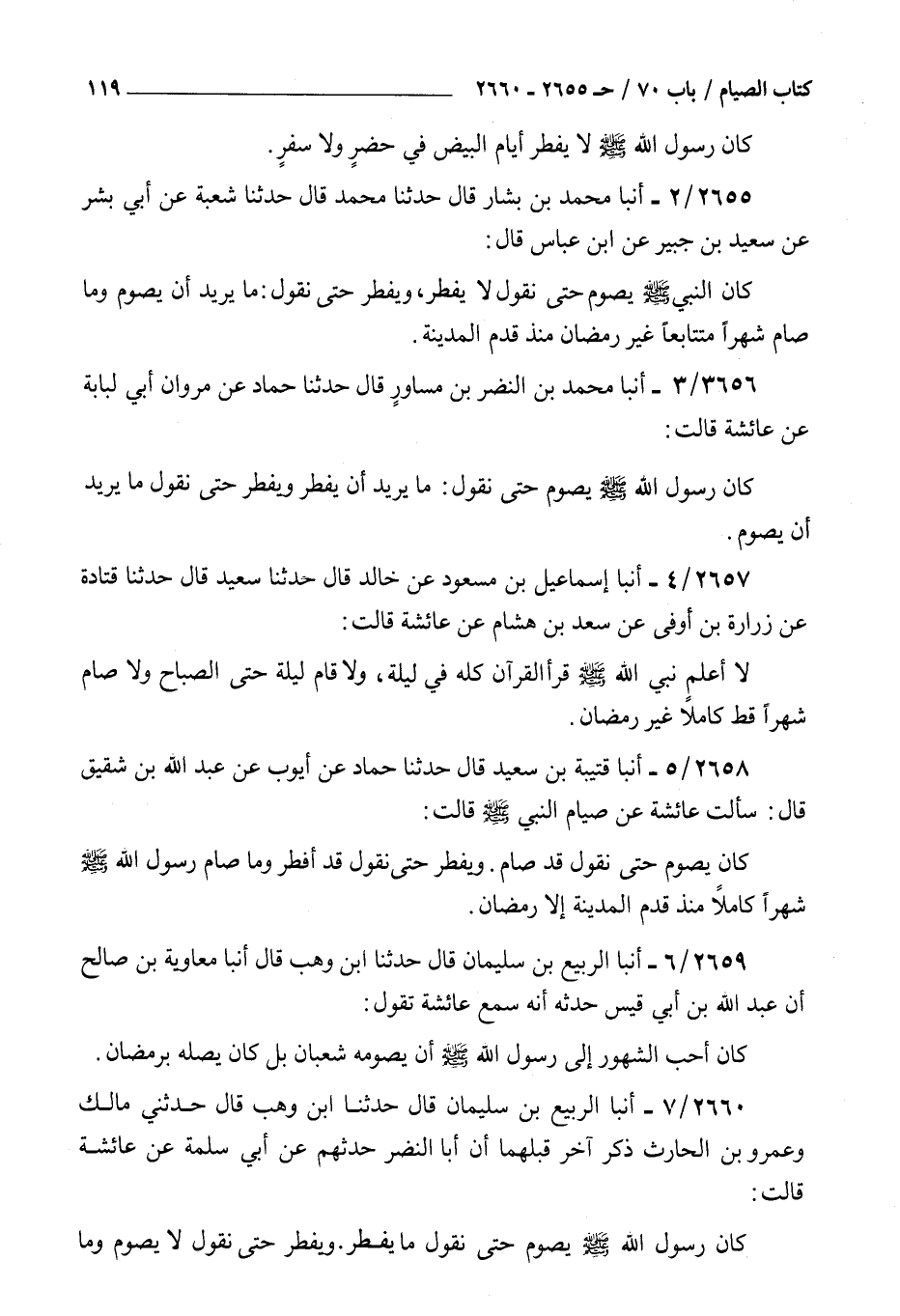 كتاب الصيام / باب ٧٠ / حـ ٢٦٥٥ ـ ٢٦٦٠ ١١٩

كان رسول الله ﷺ لا يفطر أيام البيض في حضرٍ ولا سفرٍ.

٢/٢٦٥٥ ـ أنبا محمد بن بشار قال حدثنا محمد قال حدثنا شعبة عن أبي بشر عن سعيد بن جبير عن ابن عباس قال:

كان النبي ﷺ يصوم حتى نقول لا يفطر، ويفطر حتى نقول: ما يريد أن يصوم وما صام شهراً متتابعاً غير رمضان منذ قدم المدينة.

٣/٣٦٥٦ ـ أنبا محمد بن النضر بن مساورٍ قال حدثنا حماد عن مروان أبي لبابة عن عائشة قالت:

كان رسول الله ﷺ يصوم حتى نقول: ما يريد أن يفطر ويفطر حتى نقول ما يريد أن يصوم.

٤/٢٦٥٧ ـ أنبا إسماعيل بن مسعود عن خالد قال حدثنا سعيد قال حدثنا قتادة عن زرارة بن أوفى عن سعد بن هشام عن عائشة قالت:

لا أعلم نبي الله ﷺ قرأ القرآن كله في ليلة، ولا قام ليلة حتى الصباح ولا صام شهراً قط كاملاً غير رمضان.

٥/٢٦٥٨ ـ أنبا قتيبة بن سعيد قال حدثنا حماد عن أيوب عن عبد الله بن شقيق قال: سألت عائشة عن صيام النبي ﷺ قالت:

كان يصوم حتى نقول قد صام. ويفطر حتى نقول قد أفطر وما صام رسول الله ﷺ شهراً كاملاً منذ قدم المدينة إلا رمضان.

٦/٢٦٥٩ ـ أنبا الربيع بن سليمان قال حدثنا ابن وهب قال أنبا معاوية بن صالح أن عبد الله بن أبي قيس حدثه أنه سمع عائشة تقول:

كان أحب الشهور إلى رسول الله ﷺ أن يصومه شعبان بل كان يصله برمضان.

٧/٢٦٦٠ ـ أنبا الربيع بن سليمان قال حدثنا ابن وهب قال حدثني مالك وعمرو بن الحارث ذكر آخر قبلهما أن أبا النضر حدثهم عن أبي سلمة عن عائشة قالت:

كان رسول الله ﷺ يصوم حتى نقول ما يفطر. ويفطر حتى نقول لا يصوم وما